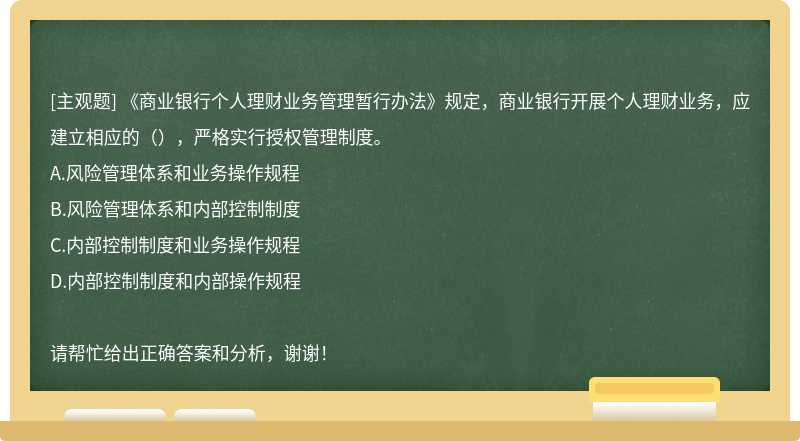 [主观题] 《商业银行个人理财业务管理暂行办法》规定，商业银行开展个人理财业务，应建立相应的（），严格实行授权管理制度。

A.风险管理体系和业务操作规程

B.风险管理体系和内部控制制度

C.内部控制制度和业务操作规程

D.内部控制制度和内部操作规程

请帮忙给出正确答案和分析，谢谢！